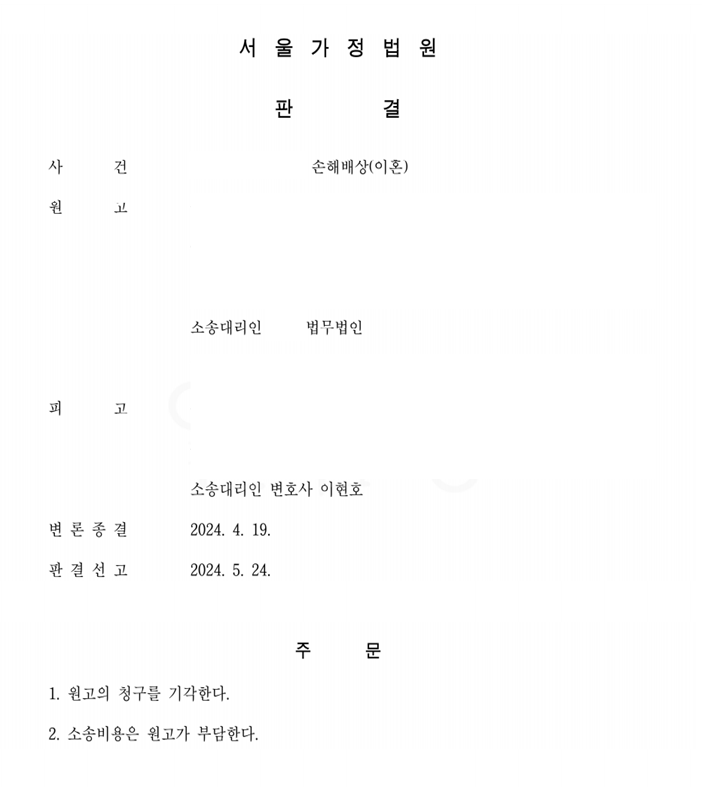 서 울 가 정 법 원

판 결

사 건 손해배상(이혼)

원 고

소송대리인 법무법인

피 고

소송대리인 변호사 이현호

변 론 종 결 2024. 4. 19.

판 결 선 고 2024. 5. 24.

주 문

1. 원고의 청구를 기각한다.

2. 소송비용은 원고가 부담한다.